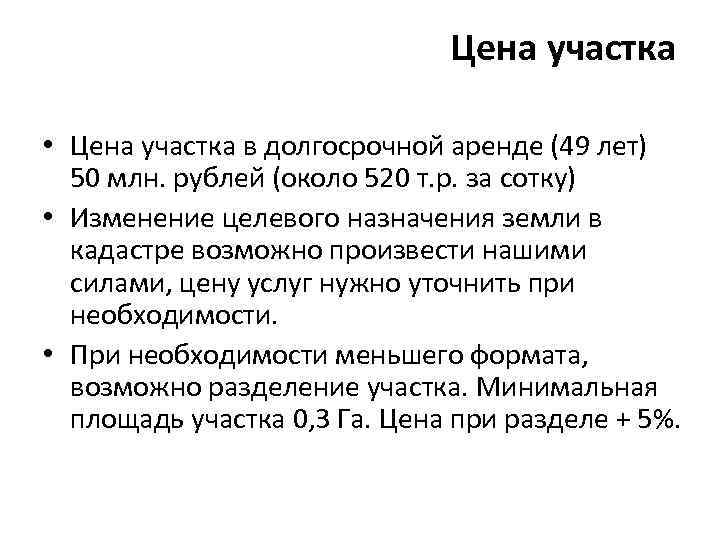 Цена участка

• Цена участка в долгосрочной аренде (49 лет) 50 млн. рублей (около 520 т.р. за сотку)
• Изменение целевого назначения земли в кадастре возможно произвести нашими силами, цену услуг нужно уточнить при необходимости.
• При необходимости меньшего формата, возможно разделение участка. Минимальная площадь участка 0,3 Га. Цена при разделе + 5%.